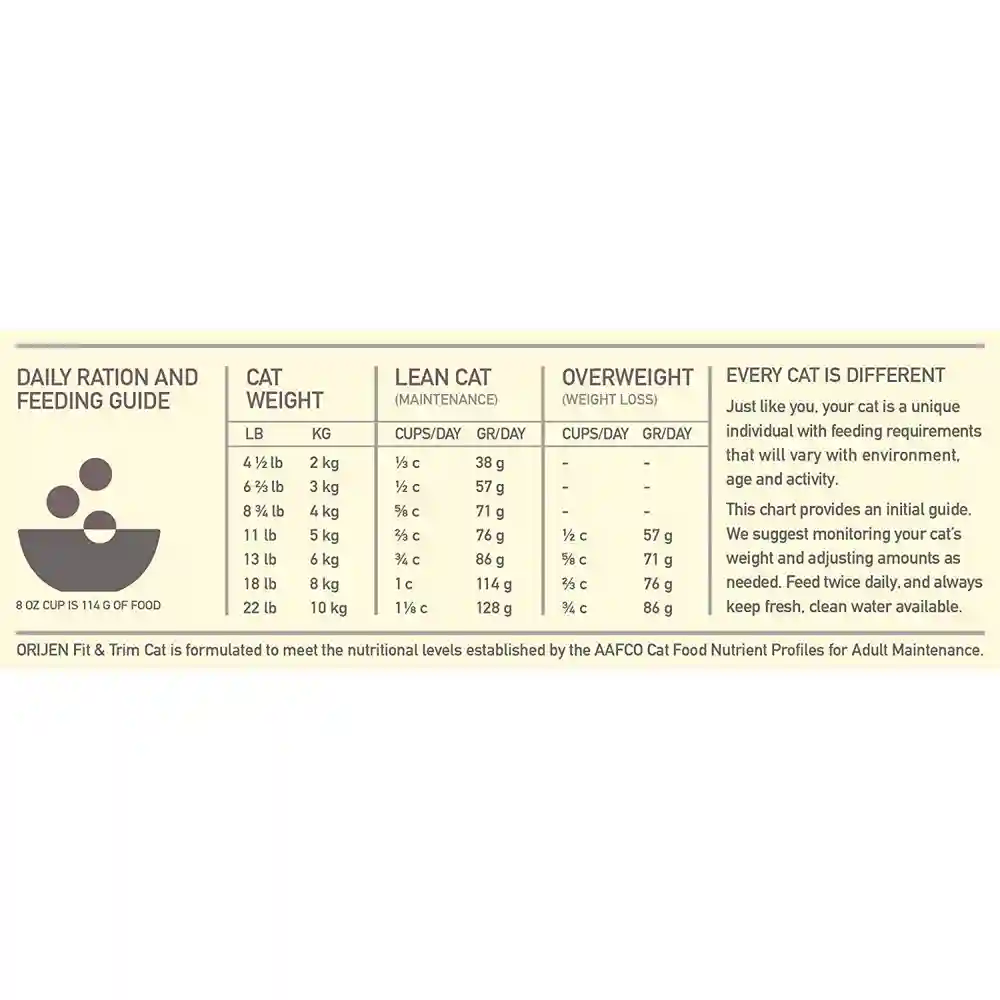 DAILY RATION AND FEEDING GUIDE

8 OZ CUP IS 114 G OF FOOD

| CAT WEIGHT | | LEAN CAT (MAINTENANCE) | | OVERWEIGHT (WEIGHT LOSS) | |
|---|---|---|---|---|---|
| LB | KG | CUPS/DAY | GR/DAY | CUPS/DAY | GR/DAY |
| 4 ½ lb | 2 kg | ⅓ c | 38 g | - | - |
| 6 ⅔ lb | 3 kg | ½ c | 57 g | - | - |
| 8 ¾ lb | 4 kg | ⅝ c | 71 g | - | - |
| 11 lb | 5 kg | ⅔ c | 76 g | ½ c | 57 g |
| 13 lb | 6 kg | ¾ c | 86 g | ⅝ c | 71 g |
| 18 lb | 8 kg | 1 c | 114 g | ⅔ c | 76 g |
| 22 lb | 10 kg | 1⅛ c | 128 g | ¾ c | 86 g |

EVERY CAT IS DIFFERENT

Just like you, your cat is a unique individual with feeding requirements that will vary with environment, age and activity.

This chart provides an initial guide. We suggest monitoring your cat's weight and adjusting amounts as needed. Feed twice daily, and always keep fresh, clean water available.

ORIJEN Fit & Trim Cat is formulated to meet the nutritional levels established by the AAFCO Cat Food Nutrient Profiles for Adult Maintenance.